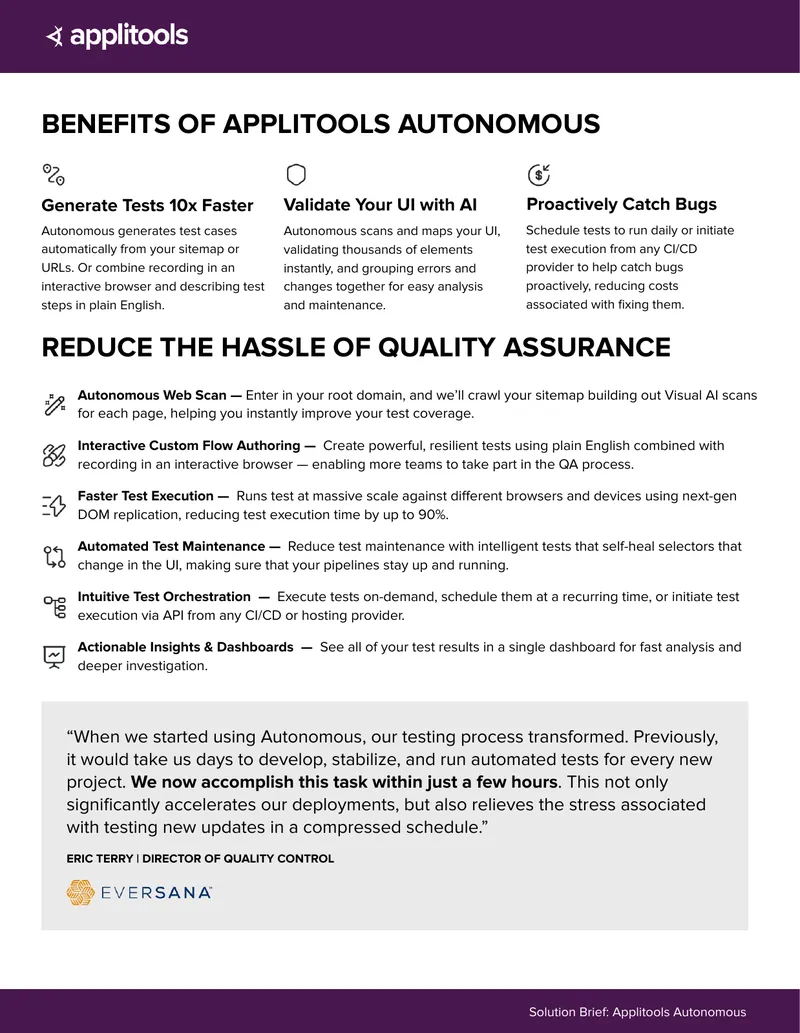 applitools

BENEFITS OF APPLITOOLS AUTONOMOUS

Generate Tests 10x Faster

Autonomous generates test cases automatically from your sitemap or URLs. Or combine recording in an interactive browser and describing test steps in plain English.

Validate Your UI with AI

Autonomous scans and maps your UI, validating thousands of elements instantly, and grouping errors and changes together for easy analysis and maintenance.

Proactively Catch Bugs

Schedule tests to run daily or initiate test execution from any CI/CD provider to help catch bugs proactively, reducing costs associated with fixing them.

REDUCE THE HASSLE OF QUALITY ASSURANCE

Autonomous Web Scan — Enter in your root domain, and we'll crawl your sitemap building out Visual AI scans for each page, helping you instantly improve your test coverage.

Interactive Custom Flow Authoring — Create powerful, resilient tests using plain English combined with recording in an interactive browser — enabling more teams to take part in the QA process.

Faster Test Execution — Runs test at massive scale against different browsers and devices using next-gen DOM replication, reducing test execution time by up to 90%.

Automated Test Maintenance — Reduce test maintenance with intelligent tests that self-heal selectors that change in the UI, making sure that your pipelines stay up and running.

Intuitive Test Orchestration — Execute tests on-demand, schedule them at a recurring time, or initiate test execution via API from any CI/CD or hosting provider.

Actionable Insights & Dashboards — See all of your test results in a single dashboard for fast analysis and deeper investigation.

"When we started using Autonomous, our testing process transformed. Previously, it would take us days to develop, stabilize, and run automated tests for every new project. We now accomplish this task within just a few hours. This not only significantly accelerates our deployments, but also relieves the stress associated with testing new updates in a compressed schedule."

ERIC TERRY | DIRECTOR OF QUALITY CONTROL

EVERSANA

Solution Brief: Applitools Autonomous